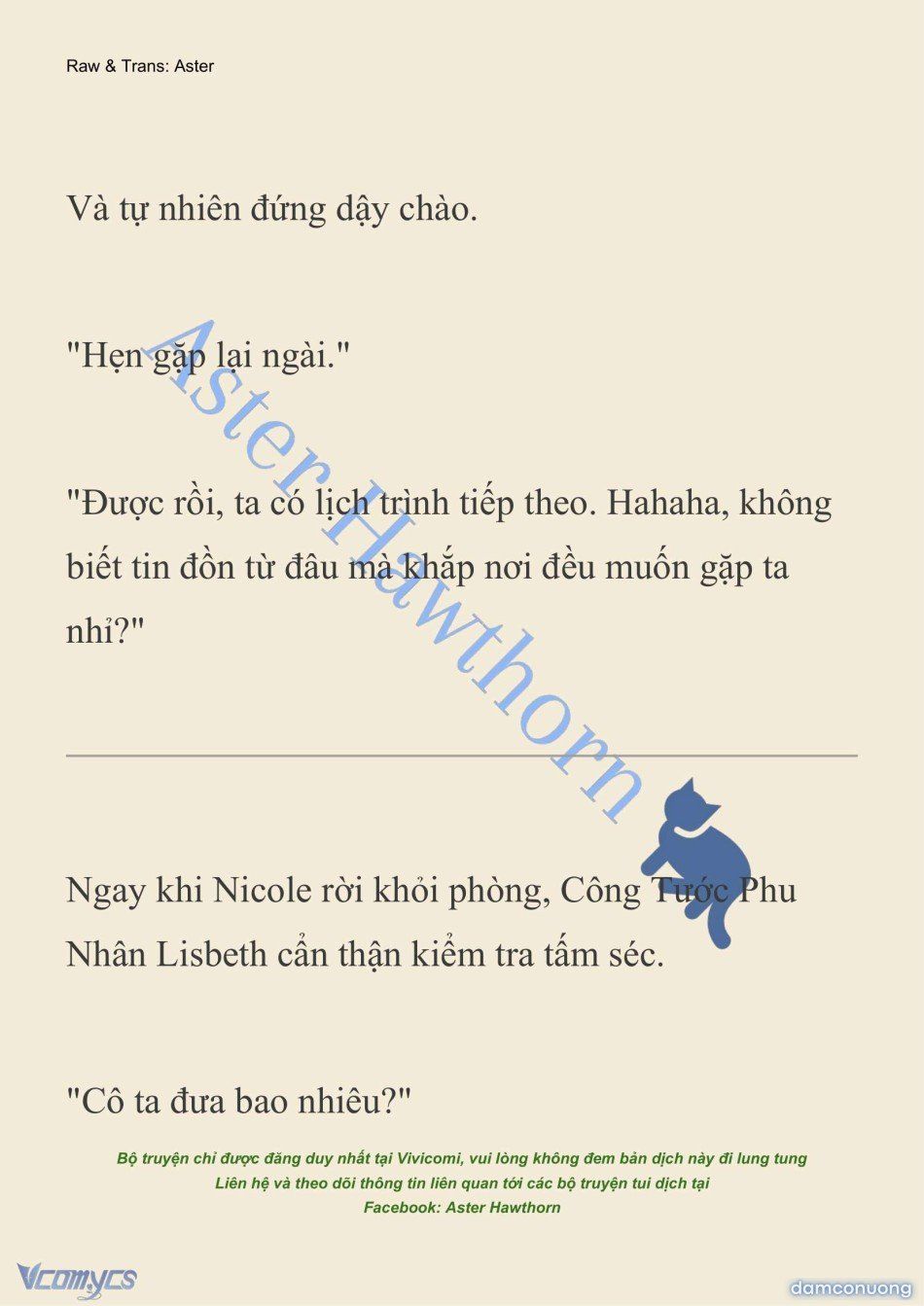 Raw & Trans: Aster

Và tự nhiên đứng dậy chào.

"Hẹn gặp lại ngài."

"Được rồi, ta có lịch trình tiếp theo. Hahaha, không biết tin đồn từ đâu mà khắp nơi đều muốn gặp ta nhỉ?"

Aster Hawthorn

Ngay khi Nicole rời khỏi phòng, Công Tước Phu Nhân Lisbeth cẩn thận kiểm tra tấm séc.

"Cô ta đưa bao nhiêu?"

Bộ truyện chỉ được đăng duy nhất tại Vivicomi, vui lòng không đem bản dịch này đi lung tung
Liên hệ và theo dõi thông tin liên quan tới các bộ truyện tui dịch tại
Facebook: Aster Hawthorn

Vcomycs

damconuong